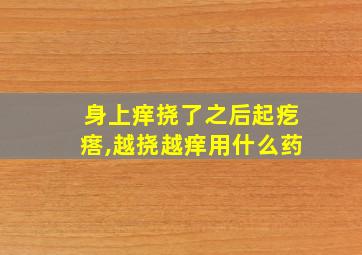 身上痒挠了之后起疙瘩,越挠越痒用什么药